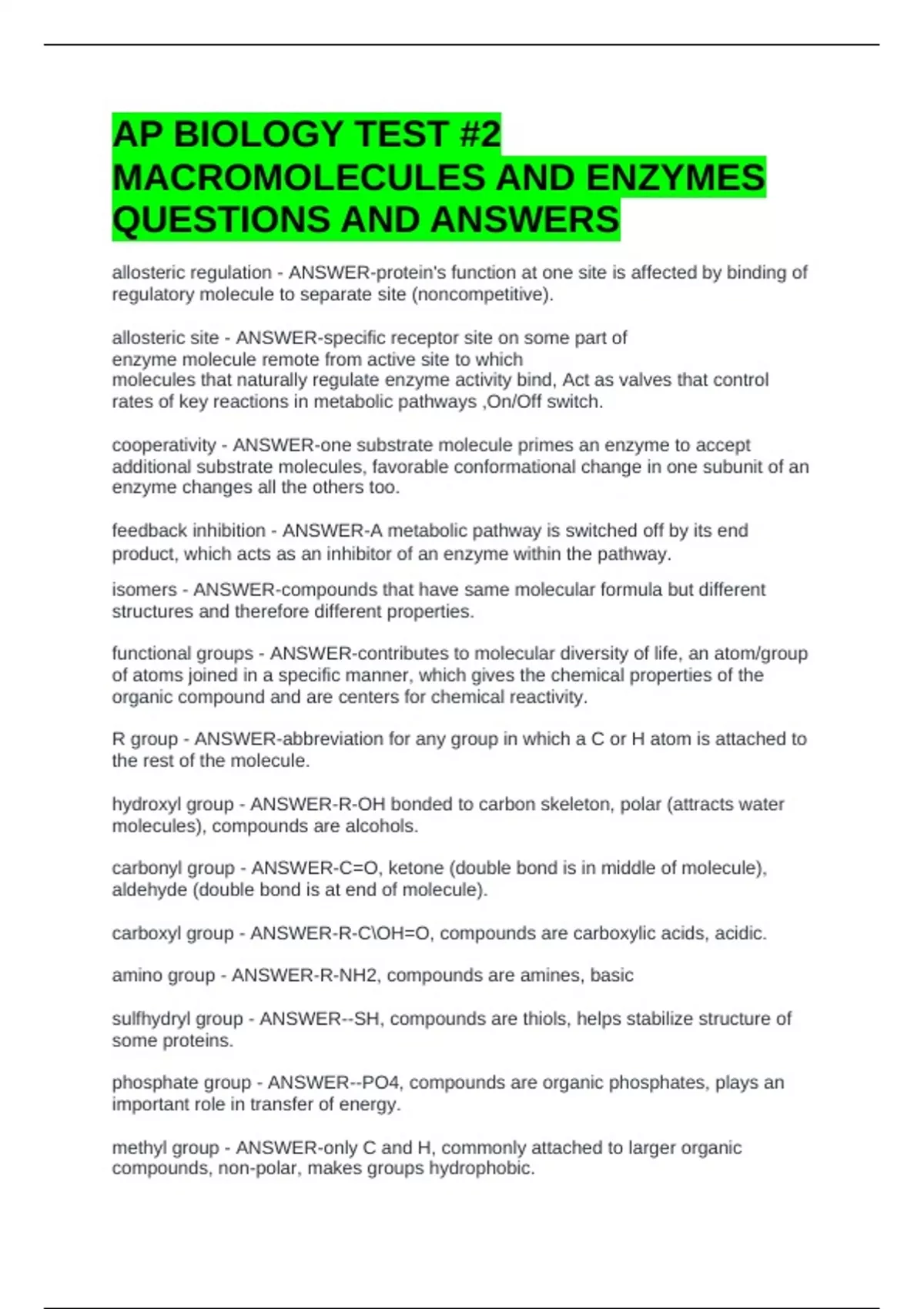 AP BIOLOGY TEST #2 MACROMOLECULES AND ENZYMES QUESTIONS AND ANSWERS

allosteric regulation - ANSWER-protein's function at one site is affected by binding of regulatory molecule to separate site (noncompetitive).

allosteric site - ANSWER-specific receptor site on some part of enzyme molecule remote from active site to which molecules that naturally regulate enzyme activity bind, Act as valves that control rates of key reactions in metabolic pathways ,On/Off switch.

cooperativity - ANSWER-one substrate molecule primes an enzyme to accept additional substrate molecules, favorable conformational change in one subunit of an enzyme changes all the others too.

feedback inhibition - ANSWER-A metabolic pathway is switched off by its end product, which acts as an inhibitor of an enzyme within the pathway.

isomers - ANSWER-compounds that have same molecular formula but different structures and therefore different properties.

functional groups - ANSWER-contributes to molecular diversity of life, an atom/group of atoms joined in a specific manner, which gives the chemical properties of the organic compound and are centers for chemical reactivity.

R group - ANSWER-abbreviation for any group in which a C or H atom is attached to the rest of the molecule.

hydroxyl group - ANSWER-R-OH bonded to carbon skeleton, polar (attracts water molecules), compounds are alcohols.

carbonyl group - ANSWER-C=O, ketone (double bond is in middle of molecule), aldehyde (double bond is at end of molecule).

carboxyl group - ANSWER-R-C\OH=O, compounds are carboxylic acids, acidic.

amino group - ANSWER-R-NH2, compounds are amines, basic

sulfhydryl group - ANSWER--SH, compounds are thiols, helps stabilize structure of some proteins.

phosphate group - ANSWER--PO4, compounds are organic phosphates, plays an important role in transfer of energy.

methyl group - ANSWER-only C and H, commonly attached to larger organic compounds, non-polar, makes groups hydrophobic.